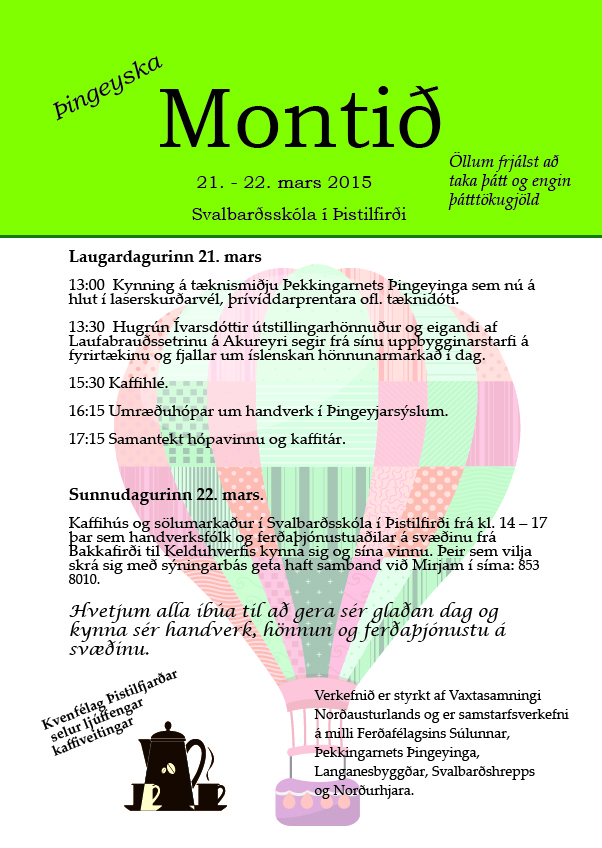 Þingeyska

Montið

21. - 22. mars 2015

Svalbarðsskóla í Þistilfirði

Öllum frjálst að taka þátt og engin þátttökugjöld

Laugardagurinn 21. mars

13:00 Kynning á tæknismiðju Þekkingarnets Þingeyinga sem nú á hlut í laserskurðarvél, þrívíddarprentara ofl. tæknidóti.

13:30 Hugrún Ívarsdóttir útstillingarhönnuður og eigandi af Laufabrauðssetrinu á Akureyri segir frá sínu uppbygginarstarfi á fyrirtækinu og fjallar um íslenskan hönnunarmarkað í dag.

15:30 Kaffihlé.

16:15 Umræðuhópar um handverk í Þingeyjarsýslum.

17:15 Samantekt hópavinnu og kaffitár.

Sunnudagurinn 22. mars.

Kaffihús og sölumarkaður í Svalbarðsskóla í Þistilfirði frá kl. 14 – 17 þar sem handverksfólk og ferðaþjónustuaðilar á svæðinu frá Bakkafirði til Kelduhverfis kynna sig og sína vinnu. Þeir sem vilja skrá sig með sýningarbás geta haft samband við Mirjam í síma: 853 8010.

Hvetjum alla íbúa til að gera sér glaðan dag og kynna sér handverk, hönnun og ferðaþjónustu á svæðinu.

Kvenfélag Þistilfjarðar selur ljúffengar kaffiveitingar

Verkefnið er styrkt af Vaxtasamningi Norðausturlands og er samstarfsverkefni á milli Ferðafélagsins Súlunnar, Þekkingarnets Þingeyinga, Langanesbyggðar, Svalbarðshrepps og Norðurhjara.